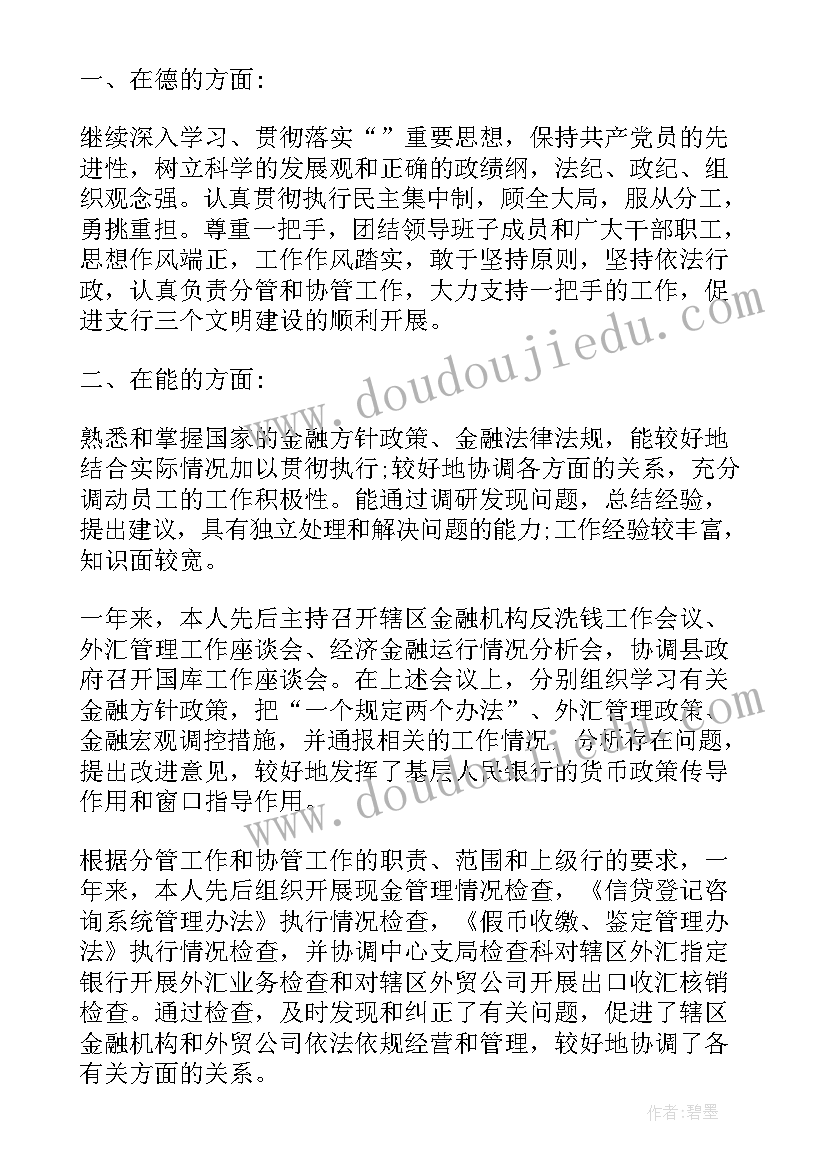 一、在德的方面:

继续深入学习、贯彻落实“”重要思想，保持共产党员的先进性，树立科学的发展观和正确的政绩纲，法纪、政纪、组织观念强。认真贯彻执行民主集中制，顾全大局，服从分工，勇挑重担。尊重一把手，团结领导班子成员和广大干部职工，思想作风端正，工作作风踏实，敢于坚持原则，坚持依法行政，认真负责分管和协管工作，大力支持一把手的工作，促进支行三个文明建设的顺利开展。

二、在能的方面:

熟悉和掌握国家的金融方针政策、金融法律法规，能较好地结合实际情况加以贯彻执行;较好地协调各方面的关系，充分调动员工的工作积极性。能通过调研发现问题，总结经验，提出建议，具有独立处理和解决问题的能力;工作经验较丰富，知识面较宽。

一年来，本人先后主持召开辖区金融机构反洗钱工作会议、外汇管理工作座谈会、经济金融运行情况分析会，协调县政府召开国库工作座谈会。在上述会议上，分别组织学习有关金融方针政策，把“一个规定两个办法”、外汇管理政策、金融宏观调控措施，并通报相关的工作情况，分析存在问题，提出改进意见，较好地发挥了基层人民银行的货币政策传导作用和窗口指导作用。

根据分管工作和协管工作的职责、范围和上级行的要求，一年来，本人先后组织开展现金管理情况检查，《信贷登记咨询系统管理办法》执行情况检查，《假币收缴、鉴定管理办法》执行情况检查，并协调中心支局检查科对辖区外汇指定银行开展外汇业务检查和对辖区外贸公司开展出口收汇核销检查。通过检查，及时发现和纠正了有关问题，促进了辖区金融机构和外贸公司依法依规经营和管理，较好地协调了各有关方面的关系。

www.doudoujiedu.com

www.doudoujiedu.com

作者:碧墨